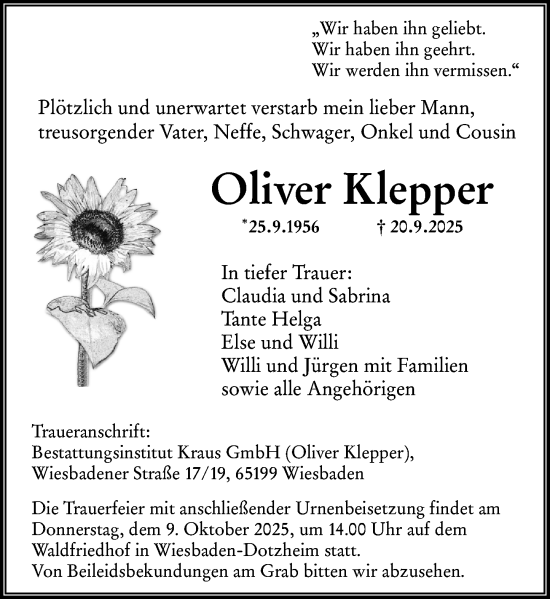 „Wir haben ihn geliebt.
Wir haben ihn geehrt.
Wir werden ihn vermissen.“

Plötzlich und unerwartet verstarb mein lieber Mann, treusorgender Vater, Neffe, Schwager, Onkel und Cousin

Oliver Klepper

*25.9.1956 † 20.9.2025

In tiefer Trauer:
Claudia und Sabrina
Tante Helga
Else und Willi
Willi und Jürgen mit Familien
sowie alle Angehörigen

Traueranschrift:
Bestattungsinstitut Kraus GmbH (Oliver Klepper),
Wiesbadener Straße 17/19, 65199 Wiesbaden

Die Trauerfeier mit anschließender Urnenbeisetzung findet am Donnerstag, dem 9. Oktober 2025, um 14.00 Uhr auf dem Waldfriedhof in Wiesbaden-Dotzheim statt.
Von Beileidsbekundungen am Grab bitten wir abzusehen.